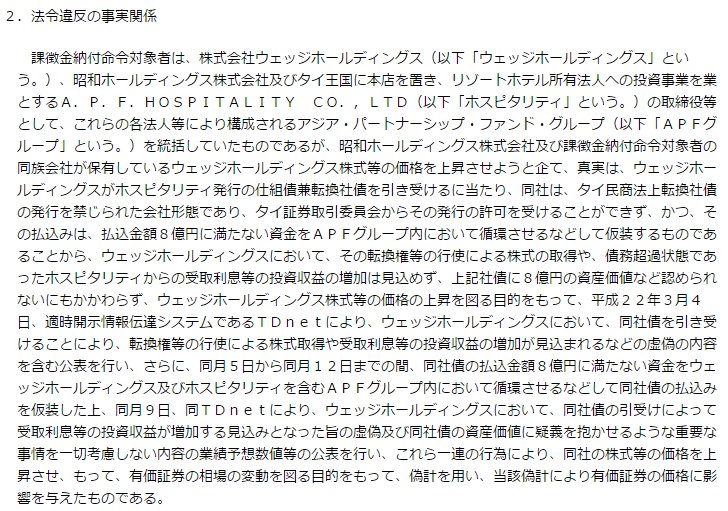 ２．法令違反の事実関係

課徴金納付命令対象者は、株式会社ウェッジホールディングス（以下「ウェッジホールディングス」という。）、昭和ホールディングス株式会社及びタイ王国に本店を置き、リゾートホテル所有法人への投資事業を業とするＡ．Ｐ．Ｆ．ＨＯＳＰＩＴＡＬＩＴＹ　ＣＯ．，ＬＴＤ（以下「ホスピタリティ」という。）の取締役等として、これらの各法人等により構成されるアジア・パートナーシップ・ファンド・グループ（以下「ＡＰＦグループ」という。）を統括していたものであるが、昭和ホールディングス株式会社及び課徴金納付命令対象者の同族会社が保有しているウェッジホールディングス株式等の価格を上昇させようと企て、真実は、ウェッジホールディングスがホスピタリティ発行の仕組債兼転換社債を引き受けるに当たり、同社は、タイ民商法上転換社債の発行を禁じられた会社形態であり、タイ証券取引委員会からその発行の許可を受けることができず、かつ、その払込みは、払込金額８億円に満たない資金をＡＰＦグループ内において循環させるなどして仮装するものであることから、ウェッジホールディングスにおいて、その転換権等の行使による株式の取得や、債務超過状態であったホスピタリティからの受取利息等の投資収益の増加は見込めず、上記社債に８億円の資産価値など認められないにもかかわらず、ウェッジホールディングス株式等の価格の上昇を図る目的をもって、平成２２年３月４日、適時開示情報伝達システムであるＴＤｎｅｔにより、ウェッジホールディングスにおいて、同社債を引き受けることにより、転換権等の行使による株式取得や受取利息等の投資収益の増加が見込まれるなどの虚偽の内容を含む公表を行い、さらに、同月５日から同月１２日までの間、同社債の払込金額８億円に満たない資金をウェッジホールディングス及びホスピタリティを含むＡＰＦグループ内において循環させるなどして同社債の払込みを仮装した上、同月９日、同ＴＤｎｅｔにより、ウェッジホールディングスにおいて、同社債の引受けによって受取利息等の投資収益が増加する見込みとなった旨の虚偽及び同社債の資産価値に疑義を抱かせるような重要な事情を一切考慮しない内容の業績予想数値等の公表を行い、これら一連の行為により、同社の株式等の価格を上昇させ、もって、有価証券の相場の変動を図る目的をもって、偽計を用い、当該偽計により有価証券の価格に影響を与えたものである。